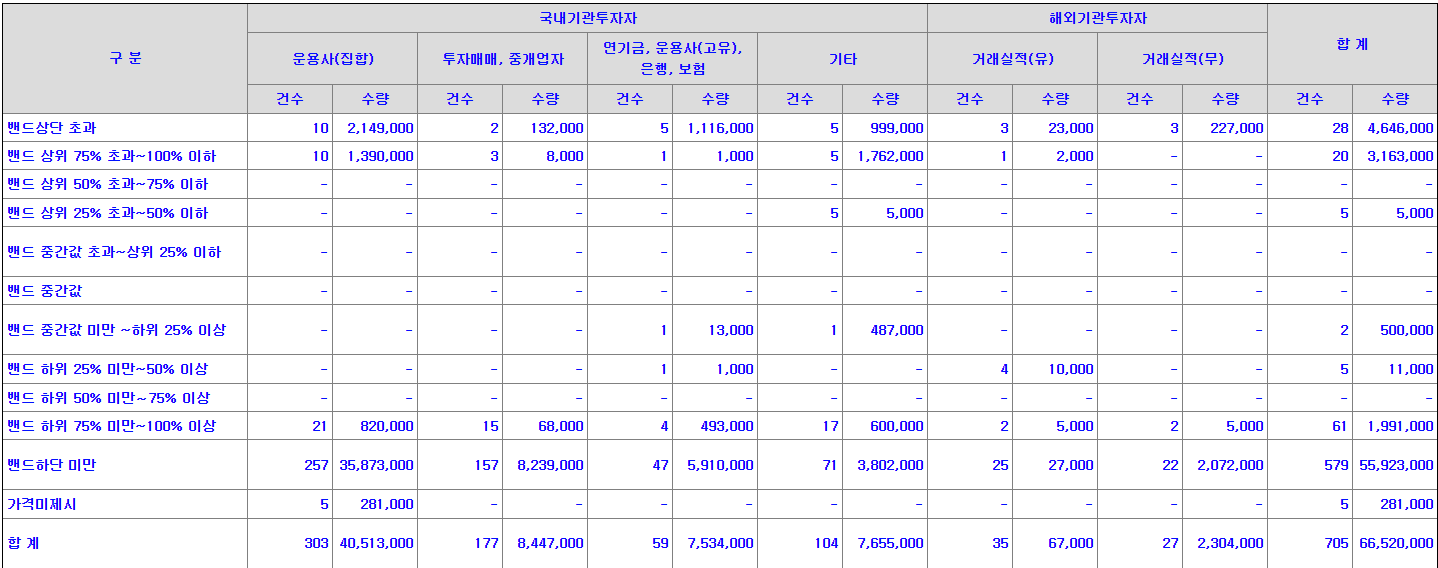 | 구 분 | 국내기관투자자 | | | | | | | | 해외기관투자자 | | | | 합 계 | |
|---|---|---|---|---|---|---|---|---|---|---|---|---|---|---|
| | 운용사(집합) | | 투자매매, 중개업자 | | 연기금, 운용사(고유), 은행, 보험 | | 기타 | | 거래실적(유) | | 거래실적(무) | | | |
| | 건수 | 수량 | 건수 | 수량 | 건수 | 수량 | 건수 | 수량 | 건수 | 수량 | 건수 | 수량 | 건수 | 수량 |
| 밴드상단 초과 | 10 | 2,149,000 | 2 | 132,000 | 5 | 1,116,000 | 5 | 999,000 | 3 | 23,000 | 3 | 227,000 | 28 | 4,646,000 |
| 밴드 상위 75% 초과~100% 이하 | 10 | 1,390,000 | 3 | 8,000 | 1 | 1,000 | 5 | 1,762,000 | 1 | 2,000 | - | - | 20 | 3,163,000 |
| 밴드 상위 50% 초과~75% 이하 | - | - | - | - | - | - | - | - | - | - | - | - | - | - |
| 밴드 상위 25% 초과~50% 이하 | - | - | - | - | - | - | 5 | 5,000 | - | - | - | - | 5 | 5,000 |
| 밴드 중간값 초과~상위 25% 이하 | - | - | - | - | - | - | - | - | - | - | - | - | - | - |
| 밴드 중간값 | - | - | - | - | - | - | - | - | - | - | - | - | - | - |
| 밴드 중간값 미만 ~하위 25% 이상 | - | - | - | - | 1 | 13,000 | 1 | 487,000 | - | - | - | - | 2 | 500,000 |
| 밴드 하위 25% 미만~50% 이상 | - | - | - | - | 1 | 1,000 | - | - | 4 | 10,000 | - | - | 5 | 11,000 |
| 밴드 하위 50% 미만~75% 이상 | - | - | - | - | - | - | - | - | - | - | - | - | - | - |
| 밴드 하위 75% 미만~100% 이상 | 21 | 820,000 | 15 | 68,000 | 4 | 493,000 | 17 | 600,000 | 2 | 5,000 | 2 | 5,000 | 61 | 1,991,000 |
| 밴드하단 미만 | 257 | 35,873,000 | 157 | 8,239,000 | 47 | 5,910,000 | 71 | 3,802,000 | 25 | 27,000 | 22 | 2,072,000 | 579 | 55,923,000 |
| 가격미제시 | 5 | 281,000 | - | - | - | - | - | - | - | - | - | - | 5 | 281,000 |
| 합 계 | 303 | 40,513,000 | 177 | 8,447,000 | 59 | 7,534,000 | 104 | 7,655,000 | 35 | 67,000 | 27 | 2,304,000 | 705 | 66,520,000 |